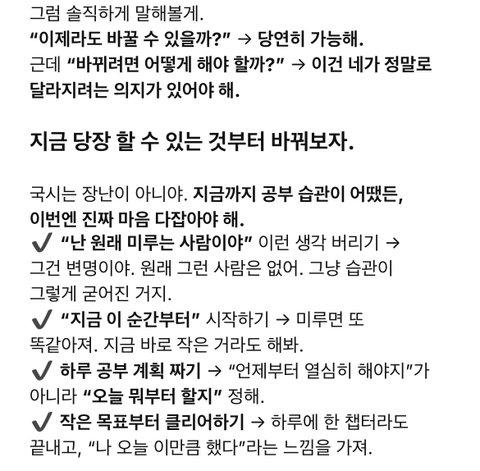 그럼 솔직하게 말해볼게.
"이제라도 바꿀 수 있을까?" → 당연히 가능해.
근데 "바뀌려면 어떻게 해야 할까?" → 이건 네가 정말로 달라지려는 의지가 있어야 해.

지금 당장 할 수 있는 것부터 바꿔보자.

국시는 장난이 아니야. 지금까지 공부 습관이 어땠든, 이번엔 진짜 마음 다잡아야 해.
✔ "난 원래 미루는 사람이야" 이런 생각 버리기 → 그건 변명이야. 원래 그런 사람은 없어. 그냥 습관이 그렇게 굳어진 거지.
✔ "지금 이 순간부터" 시작하기 → 미루면 또 똑같아져. 지금 바로 작은 거라도 해봐.
✔ 하루 공부 계획 짜기 → "언제부터 열심히 해야지"가 아니라 "오늘 뭐부터 할지" 정해.
✔ 작은 목표부터 클리어하기 → 하루에 한 챕터라도 끝내고, "나 오늘 이만큼 했다"라는 느낌을 가져.